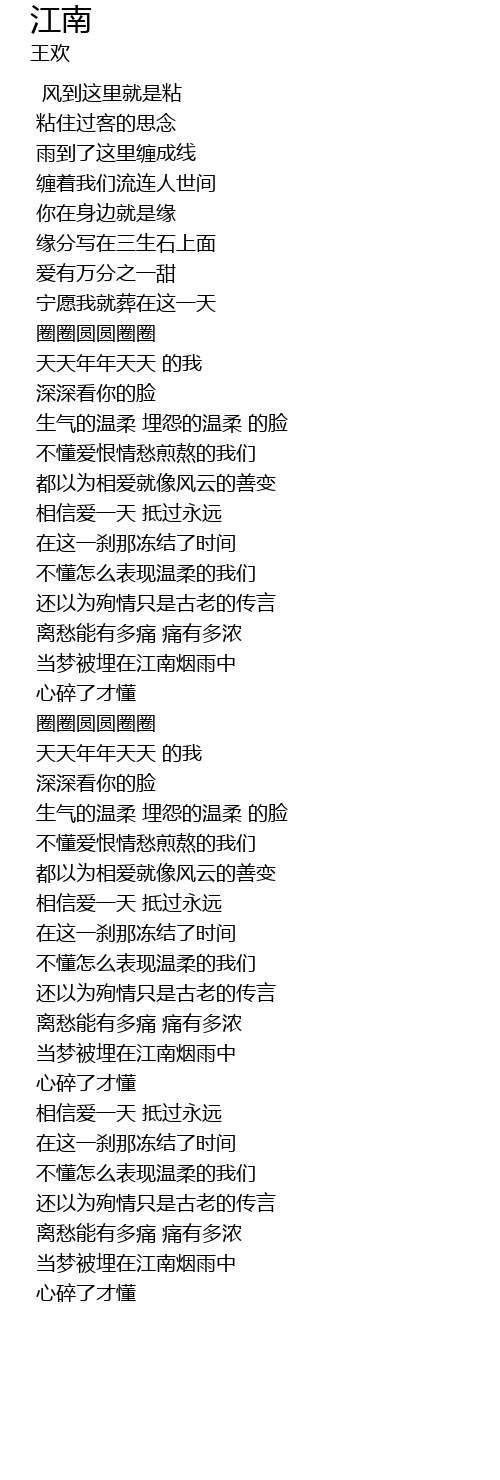 江南
王欢

风到这里就是粘
粘住过客的思念
雨到了这里缠成线
缠着我们流连人世间
你在身边就是缘
缘分写在三生石上面
爱有万分之一甜
宁愿我就葬在这一天
圈圈圆圆圈圈
天天年年天天 的我
深深看你的脸
生气的温柔 埋怨的温柔 的脸
不懂爱恨情愁煎熬的我们
都以为相爱就像风云的善变
相信爱一天 抵过永远
在这一刹那冻结了时间
不懂怎么表现温柔的我们
还以为殉情只是古老的传言
离愁能有多痛 痛有多浓
当梦被埋在江南烟雨中
心碎了才懂
圈圈圆圆圈圈
天天年年天天 的我
深深看你的脸
生气的温柔 埋怨的温柔 的脸
不懂爱恨情愁煎熬的我们
都以为相爱就像风云的善变
相信爱一天 抵过永远
在这一刹那冻结了时间
不懂怎么表现温柔的我们
还以为殉情只是古老的传言
离愁能有多痛 痛有多浓
当梦被埋在江南烟雨中
心碎了才懂
相信爱一天 抵过永远
在这一刹那冻结了时间
不懂怎么表现温柔的我们
还以为殉情只是古老的传言
离愁能有多痛 痛有多浓
当梦被埋在江南烟雨中
心碎了才懂